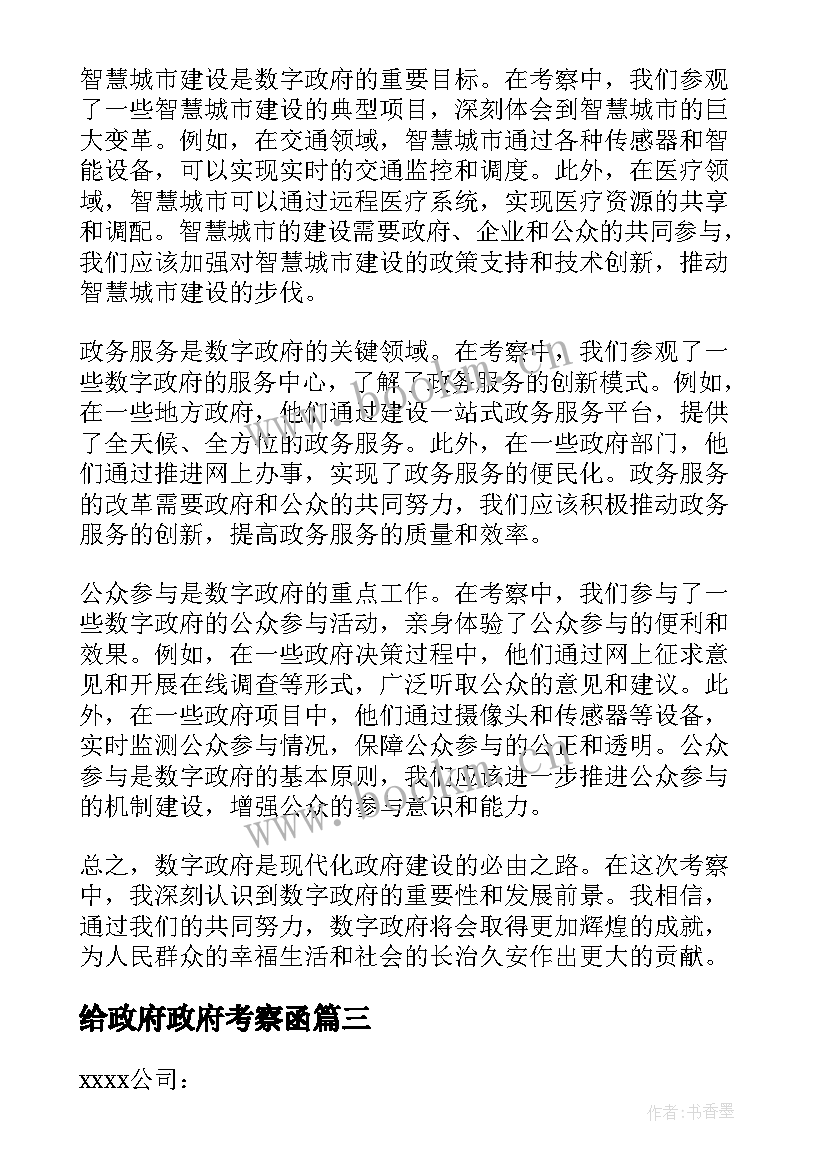 智慧城市建设是数字政府的重要目标。在考察中，我们参观了一些智慧城市建设的典型项目，深刻体会到智慧城市的巨大变革。例如，在交通领域，智慧城市通过各种传感器和智能设备，可以实现实时的交通监控和调度。此外，在医疗领域，智慧城市可以通过远程医疗系统，实现医疗资源的共享和调配。智慧城市的建设需要政府、企业和公众的共同参与，我们应该加强对智慧城市建设的政策支持和技术创新，推动智慧城市建设的步伐。

政务服务是数字政府的关键领域。在考察中，我们参观了一些数字政府的服务中心，了解了政务服务的创新模式。例如，在一些地方政府，他们通过建设一站式政务服务平台，提供了全天候、全方位的政务服务。此外，在一些政府部门，他们通过推进网上办事，实现了政务服务的便民化。政务服务的改革需要政府和公众的共同努力，我们应该积极推动政务服务的创新，提高政务服务的质量和效率。

公众参与是数字政府的重点工作。在考察中，我们参与了一些数字政府的公众参与活动，亲身体验了公众参与的便利和效果。例如，在一些政府决策过程中，他们通过网上征求意见和开展在线调查等形式，广泛听取公众的意见和建议。此外，在一些政府项目中，他们通过摄像头和传感器等设备，实时监测公众参与情况，保障公众参与的公正和透明。公众参与是数字政府的基本原则，我们应该进一步推进公众参与的机制建设，增强公众的参与意识和能力。

总之，数字政府是现代化政府建设的必由之路。在这次考察中，我深刻认识到数字政府的重要性和发展前景。我相信，通过我们的共同努力，数字政府将会取得更加辉煌的成就，为人民群众的幸福生活和社会的长治久安作出更大的贡献。

给政府政府考察函篇三

xxxx公司：

www.bookm.cn

作者：书香墨